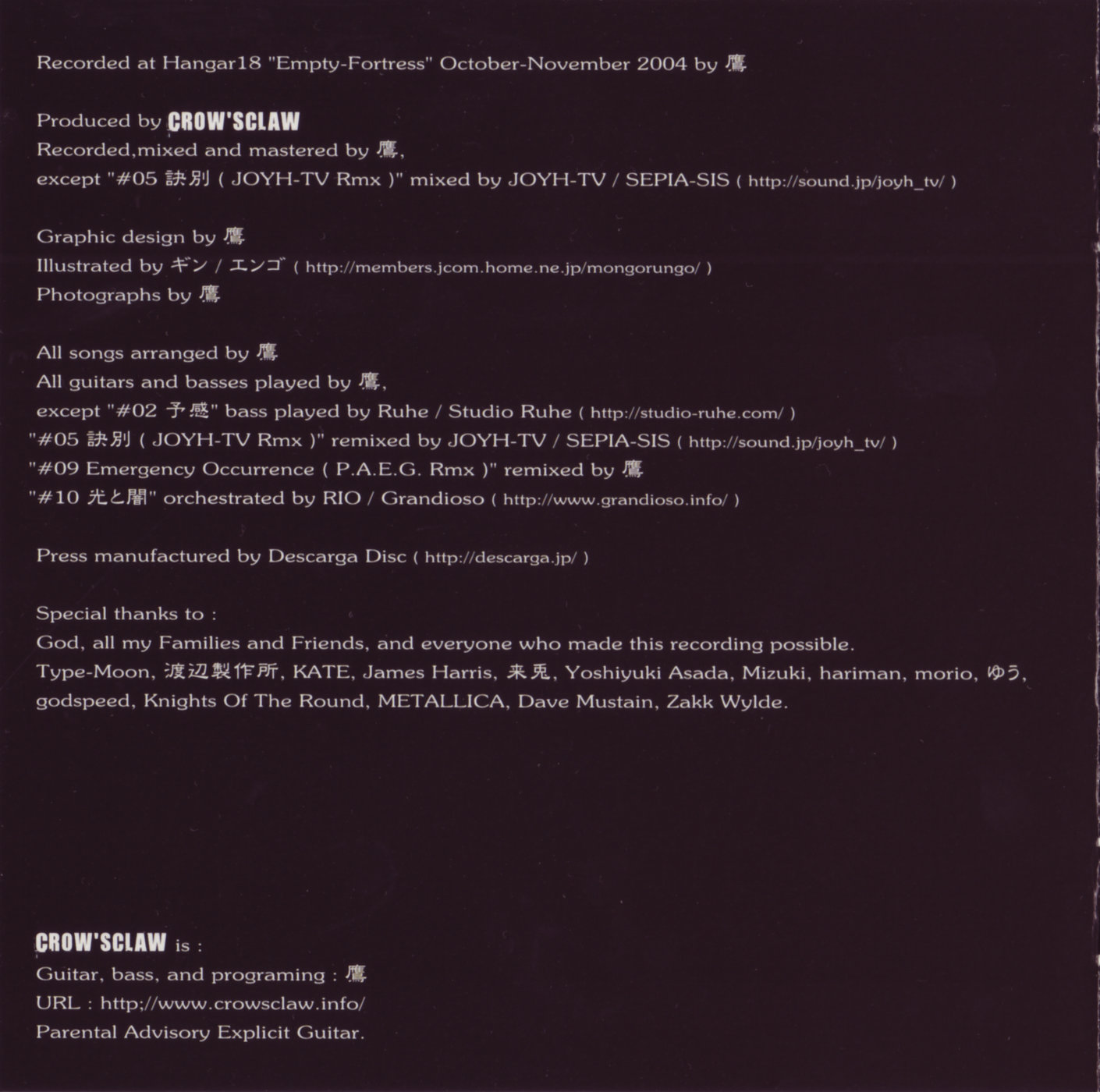 Recorded at Hangar18 "Empty-Fortress" October-November 2004 by 鷹

Produced by CROW'SCLAW
Recorded,mixed and mastered by 鷹,
except "#05 訣別 ( JOYH-TV Rmx )" mixed by JOYH-TV / SEPIA-SIS ( http://sound.jp/joyh_tv/ )

Graphic design by 鷹
Illustrated by ギン / エンゴ ( http://members.jcom.home.ne.jp/mongorungo/ )
Photographs by 鷹

All songs arranged by 鷹
All guitars and basses played by 鷹,
except "#02 予感" bass played by Ruhe / Studio Ruhe ( http://studio-ruhe.com/ )
"#05 訣別 ( JOYH-TV Rmx )" remixed by JOYH-TV / SEPIA-SIS ( http://sound.jp/joyh_tv/ )
"#09 Emergency Occurrence ( P.A.E.G. Rmx )" remixed by 鷹
"#10 光と闇" orchestrated by RIO / Grandioso ( http://www.grandioso.info/ )

Press manufactured by Descarga Disc ( http://descarga.jp/ )

Special thanks to :
God, all my Families and Friends, and everyone who made this recording possible.
Type-Moon, 渡辺製作所, KATE, James Harris, 来兎, Yoshiyuki Asada, Mizuki, hariman, morio, ゆう, godspeed, Knights Of The Round, METALLICA, Dave Mustain, Zakk Wylde.

CROW'SCLAW is :
Guitar, bass, and programing : 鷹
URL : http;//www.crowsclaw.info/
Parental Advisory Explicit Guitar.